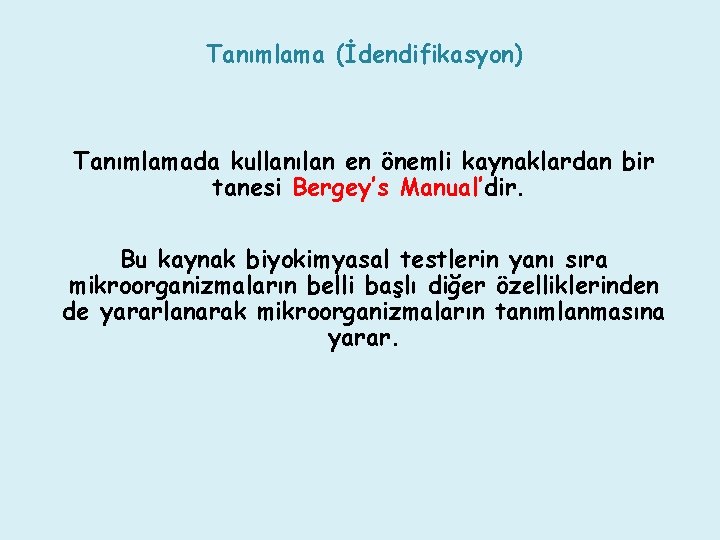 Tanımlama (İdendifikasyon)

Tanımlamada kullanılan en önemli kaynaklardan bir tanesi Bergey's Manual'dir.

Bu kaynak biyokimyasal testlerin yanı sıra mikroorganizmaların belli başlı diğer özelliklerinden de yararlanarak mikroorganizmaların tanımlanmasına yarar.